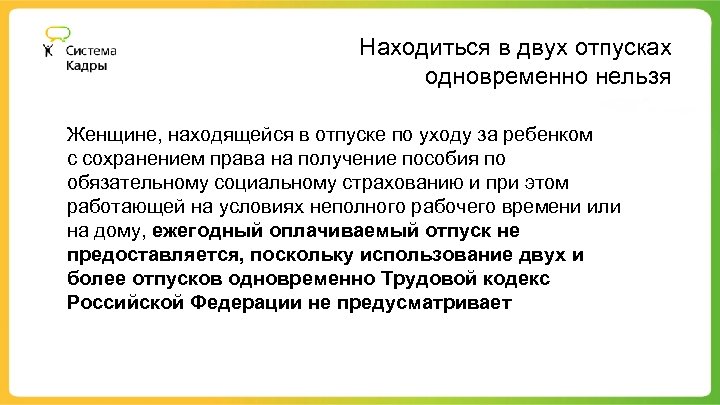 Система Кадры

Находиться в двух отпусках одновременно нельзя

Женщине, находящейся в отпуске по уходу за ребенком с сохранением права на получение пособия по обязательному социальному страхованию и при этом работающей на условиях неполного рабочего времени или на дому, ежегодный оплачиваемый отпуск не предоставляется, поскольку использование двух и более отпусков одновременно Трудовой кодекс Российской Федерации не предусматривает